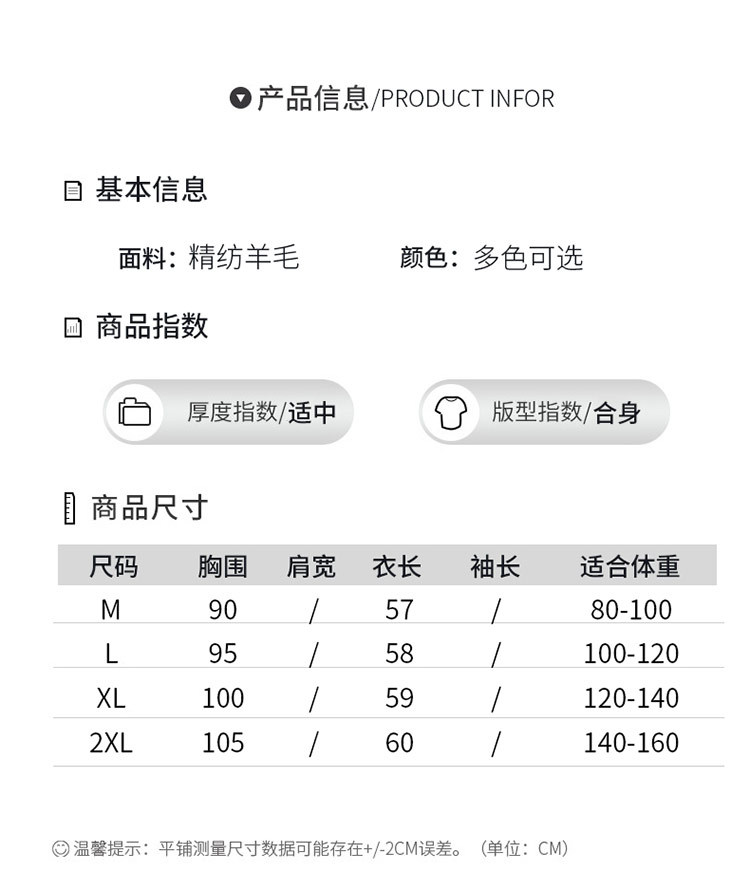 产品信息/PRODUCT INFOR

基本信息

面料：精纺羊毛　　颜色：多色可选

商品指数

厚度指数/适中　　版型指数/合身

商品尺寸

| 尺码 | 胸围 | 肩宽 | 衣长 | 袖长 | 适合体重 |
|---|---|---|---|---|---|
| M | 90 | / | 57 | / | 80-100 |
| L | 95 | / | 58 | / | 100-120 |
| XL | 100 | / | 59 | / | 120-140 |
| 2XL | 105 | / | 60 | / | 140-160 |

温馨提示：平铺测量尺寸数据可能存在+/-2CM误差。（单位：CM）